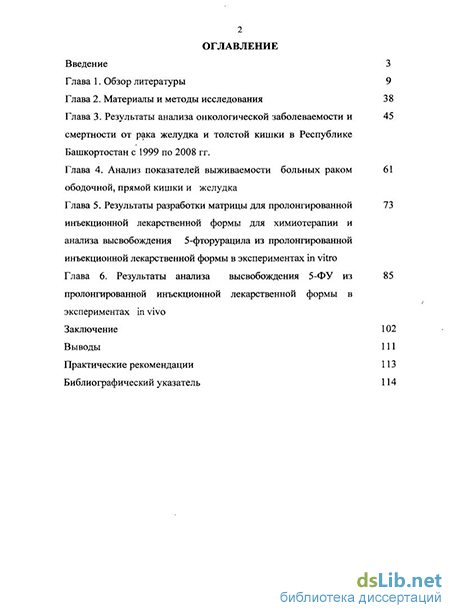 2

ОГЛАВЛЕНИЕ

| | |
|---|---|
| Введение | 3 |
| Глава 1. Обзор литературы | 9 |
| Глава 2. Материалы и методы исследования | 38 |
| Глава 3. Результаты анализа онкологической заболеваемости и смертности от рака желудка и толстой кишки в Республике Башкортостан с 1999 по 2008 гг. | 45 |
| Глава 4. Анализ показателей выживаемости больных раком ободочной, прямой кишки и желудка | 61 |
| Глава 5. Результаты разработки матрицы для пролонгированной инъекционной лекарственной формы для химиотерапии и анализа высвобождения 5-фторурацила из пролонгированной инъекционной лекарственной формы в экспериментах in vitro | 73 |
| Глава 6. Результаты анализа высвобождения 5-ФУ из пролонгированной инъекционной лекарственной формы в экспериментах in vivo | 85 |
| Заключение | 102 |
| Выводы | 111 |
| Практические рекомендации | 113 |
| Библиографический указатель | 114 |

dsLib.net
библиотека диссертаций